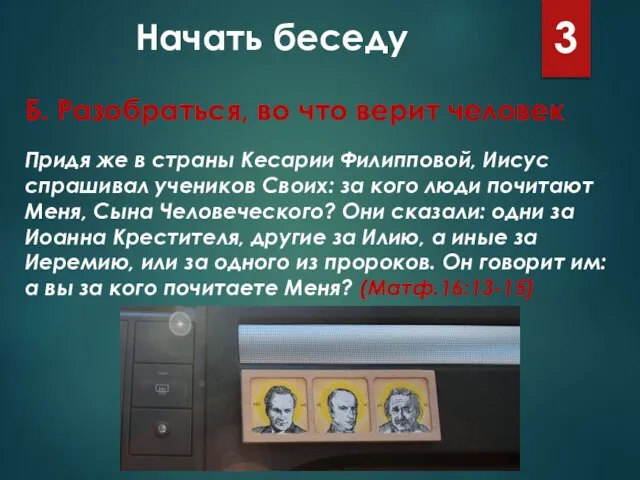 Начать беседу

3

Б. Разобраться, во что верит человек

Придя же в страны Кесарии Филипповой, Иисус спрашивал учеников Своих: за кого люди почитают Меня, Сына Человеческого? Они сказали: одни за Иоанна Крестителя, другие за Илию, а иные за Иеремию, или за одного из пророков. Он говорит им: а вы за кого почитаете Меня? (Матф.16:13-15)